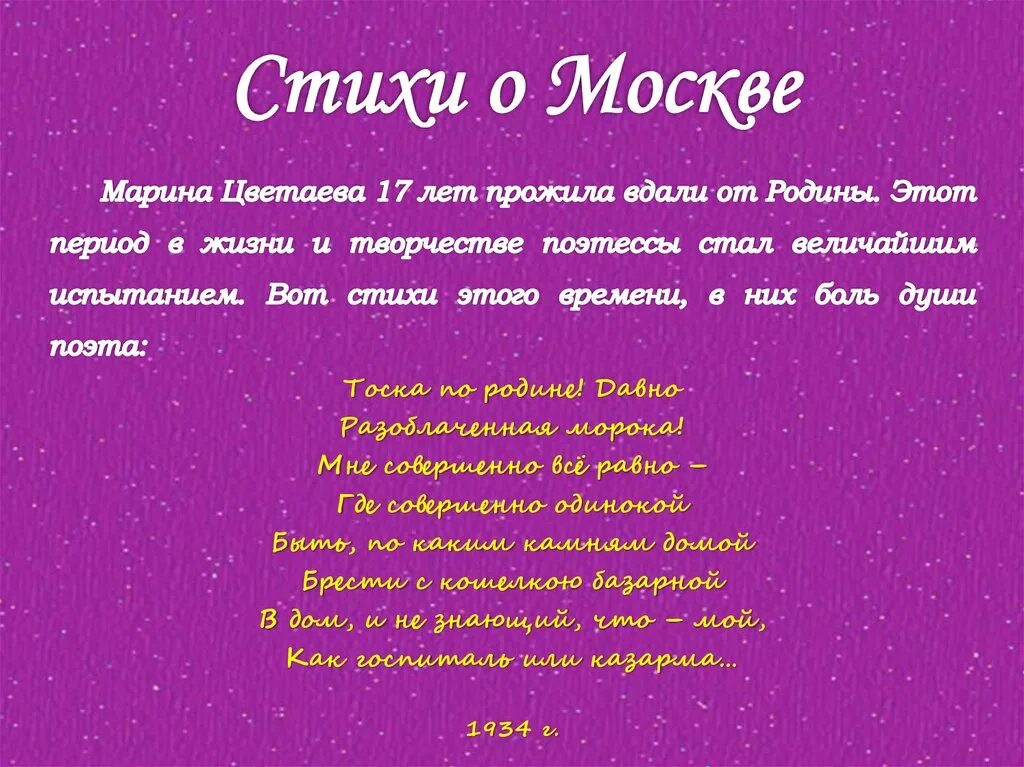 Стихи о Москве

Марина Цветаева 17 лет прожила вдали от Родины. Этот период в жизни и творчестве поэтессы стал величайшим испытанием. Вот стихи этого времени, в них боль души поэта:

Тоска по родине! Давно
Разоблаченная морока!
Мне совершенно всё равно –
Где совершенно одинокой
Быть, по каким камням домой
Брести с кошелкою базарной
В дом, и не знающий, что – мой,
Как госпиталь или казарма...

1934 г.